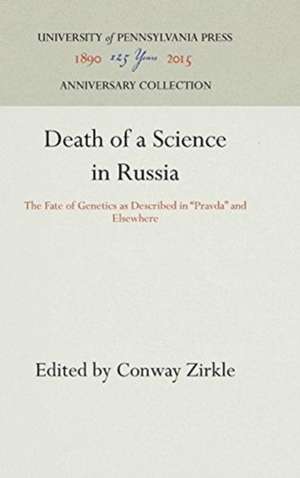 UNIVERSITY of PENNSYLVANIA PRESS
1890 125 Years 2015
ANNIVERSARY COLLECTION

Death of a Science in Russia

The Fate of Genetics as Described in "Pravda" and Elsewhere

Edited by Conway Zirkle